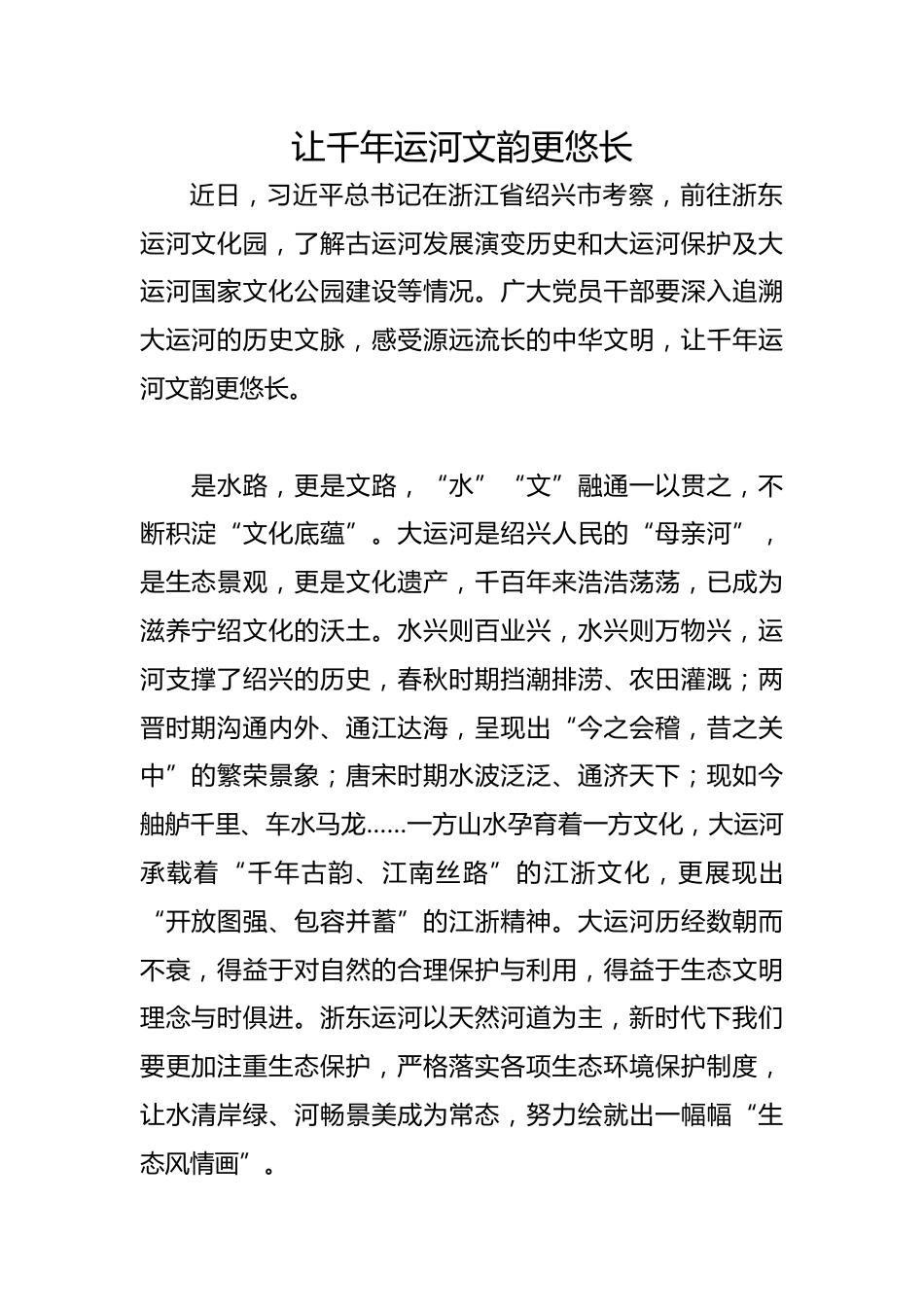 让千年运河文韵更悠长

近日，习近平总书记在浙江省绍兴市考察，前往浙东运河文化园，了解古运河发展演变历史和大运河保护及大运河国家文化公园建设等情况。广大党员干部要深入追溯大运河的历史文脉，感受源远流长的中华文明，让千年运河文韵更悠长。

是水路，更是文路，“水”“文”融通一以贯之，不断积淀“文化底蕴”。大运河是绍兴人民的“母亲河”，是生态景观，更是文化遗产，千百年来浩浩荡荡，已成为滋养宁绍文化的沃土。水兴则百业兴，水兴则万物兴，运河支撑了绍兴的历史，春秋时期挡潮排涝、农田灌溉；两晋时期沟通内外、通江达海，呈现出“今之会稽，昔之关中”的繁荣景象；唐宋时期水波泛泛、通济天下；现如今舳舻千里、车水马龙……一方山水孕育着一方文化，大运河承载着“千年古韵、江南丝路”的江浙文化，更展现出“开放图强、包容并蓄”的江浙精神。大运河历经数朝而不衰，得益于对自然的合理保护与利用，得益于生态文明理念与时俱进。浙东运河以天然河道为主，新时代下我们要更加注重生态保护，严格落实各项生态环境保护制度，让水清岸绿、河畅景美成为常态，努力绘就出一幅幅“生态风情画”。